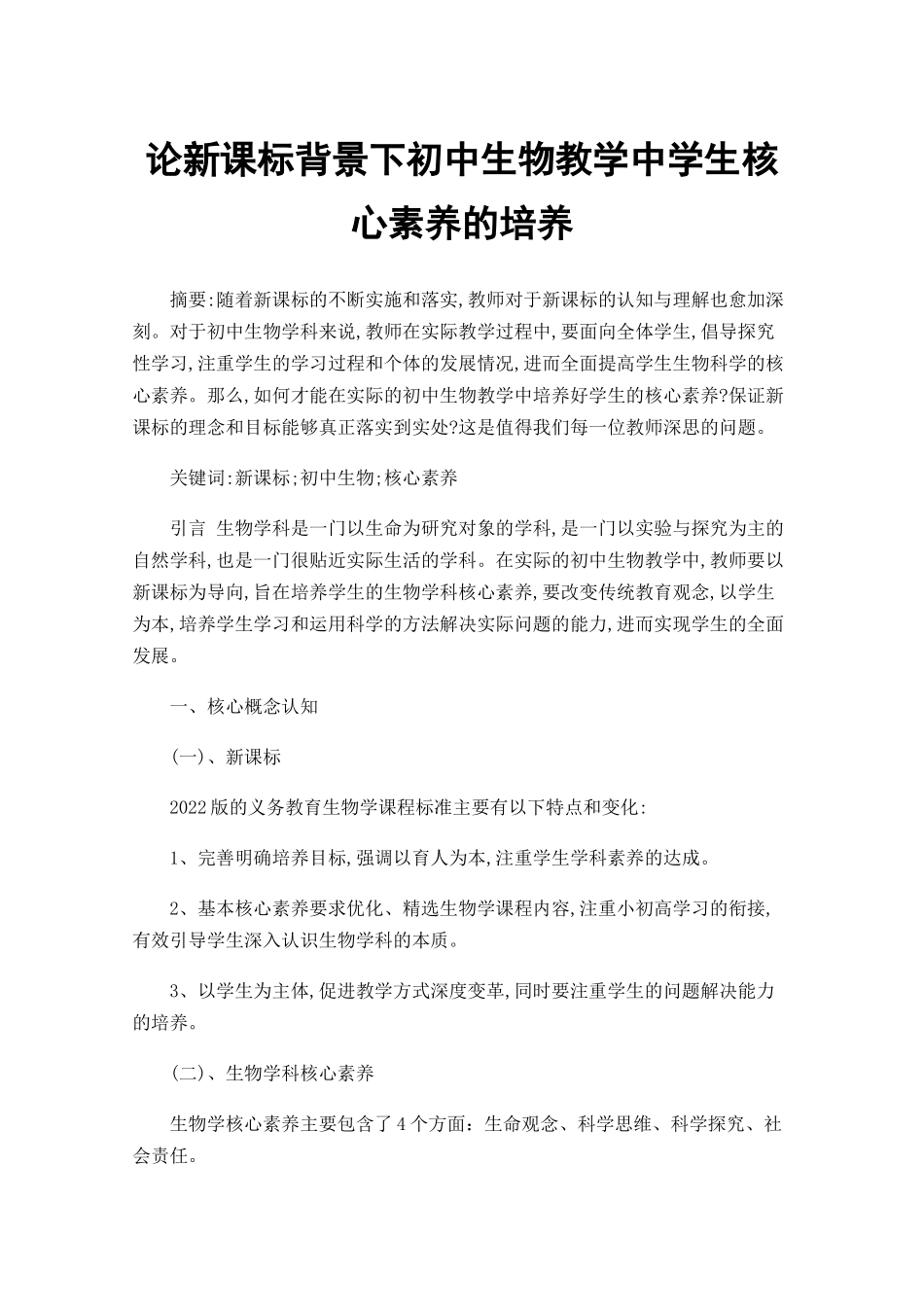 论新课标背景下初中生物教学中学生核心素养的培养

摘要:随着新课标的不断实施和落实,教师对于新课标的认知与理解也愈加深刻。对于初中生物学科来说,教师在实际教学过程中,要面向全体学生,倡导探究性学习,注重学生的学习过程和个体的发展情况,进而全面提高学生生物科学的核心素养。那么,如何才能在实际的初中生物教学中培养好学生的核心素养?保证新课标的理念和目标能够真正落实到实处?这是值得我们每一位教师深思的问题。

关键词:新课标;初中生物;核心素养

引言 生物学科是一门以生命为研究对象的学科,是一门以实验与探究为主的自然学科,也是一门很贴近实际生活的学科。在实际的初中生物教学中,教师要以新课标为导向,旨在培养学生的生物学科核心素养,要改变传统教育观念,以学生为本,培养学生学习和运用科学的方法解决实际问题的能力,进而实现学生的全面发展。

一、核心概念认知

(一)、新课标

2022版的义务教育生物学课程标准主要有以下特点和变化:

1、完善明确培养目标,强调以育人为本,注重学生学科素养的达成。

2、基本核心素养要求优化、精选生物学课程内容,注重小初高学习的衔接,有效引导学生深入认识生物学科的本质。

3、以学生为主体,促进教学方式深度变革,同时要注重学生的问题解决能力的培养。

(二)、生物学科核心素养

生物学核心素养主要包含了4个方面:生命观念、科学思维、科学探究、社会责任。